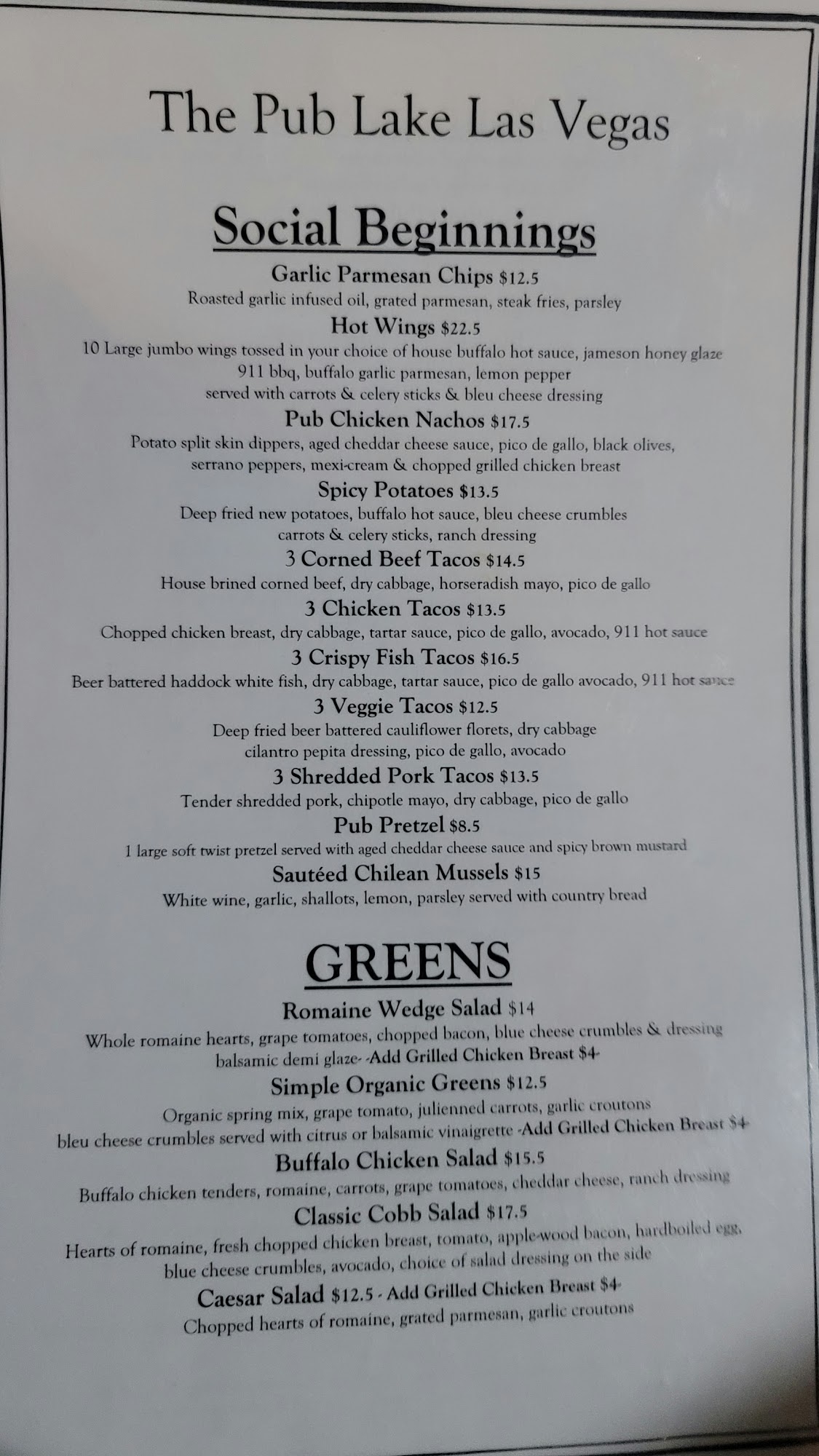 The Pub Lake Las Vegas

Social Beginnings

Garlic Parmesan Chips $12.5
Roasted garlic infused oil, grated parmesan, steak fries, parsley

Hot Wings $22.5
10 Large jumbo wings tossed in your choice of house buffalo hot sauce, jameson honey glaze
911 bbq, buffalo garlic parmesan, lemon pepper
served with carrots & celery sticks & bleu cheese dressing

Pub Chicken Nachos $17.5
Potato split skin dippers, aged cheddar cheese sauce, pico de gallo, black olives,
serrano peppers, mexi-cream & chopped grilled chicken breast

Spicy Potatoes $13.5
Deep fried new potatoes, buffalo hot sauce, bleu cheese crumbles
carrots & celery sticks, ranch dressing

3 Corned Beef Tacos $14.5
House brined corned beef, dry cabbage, horseradish mayo, pico de gallo

3 Chicken Tacos $13.5
Chopped chicken breast, dry cabbage, tartar sauce, pico de gallo, avocado, 911 hot sauce

3 Crispy Fish Tacos $16.5
Beer battered haddock white fish, dry cabbage, tartar sauce, pico de gallo avocado, 911 hot sauce

3 Veggie Tacos $12.5
Deep fried beer battered cauliflower florets, dry cabbage
cilantro pepita dressing, pico de gallo, avocado

3 Shredded Pork Tacos $13.5
Tender shredded pork, chipotle mayo, dry cabbage, pico de gallo

Pub Pretzel $8.5
1 large soft twist pretzel served with aged cheddar cheese sauce and spicy brown mustard

Sautéed Chilean Mussels $15
White wine, garlic, shallots, lemon, parsley served with country bread

GREENS

Romaine Wedge Salad $14
Whole romaine hearts, grape tomatoes, chopped bacon, blue cheese crumbles & dressing
balsamic demi glaze- -Add Grilled Chicken Breast $4-

Simple Organic Greens $12.5
Organic spring mix, grape tomato, julienned carrots, garlic croutons
bleu cheese crumbles served with citrus or balsamic vinaigrette -Add Grilled Chicken Breast $4-

Buffalo Chicken Salad $15.5
Buffalo chicken tenders, romaine, carrots, grape tomatoes, cheddar cheese, ranch dressing

Classic Cobb Salad $17.5
Hearts of romaine, fresh chopped chicken breast, tomato, apple-wood bacon, hardboiled egg,
blue cheese crumbles, avocado, choice of salad dressing on the side

Caesar Salad $12.5 - Add Grilled Chicken Breast $4-
Chopped hearts of romaine, grated parmesan, garlic croutons